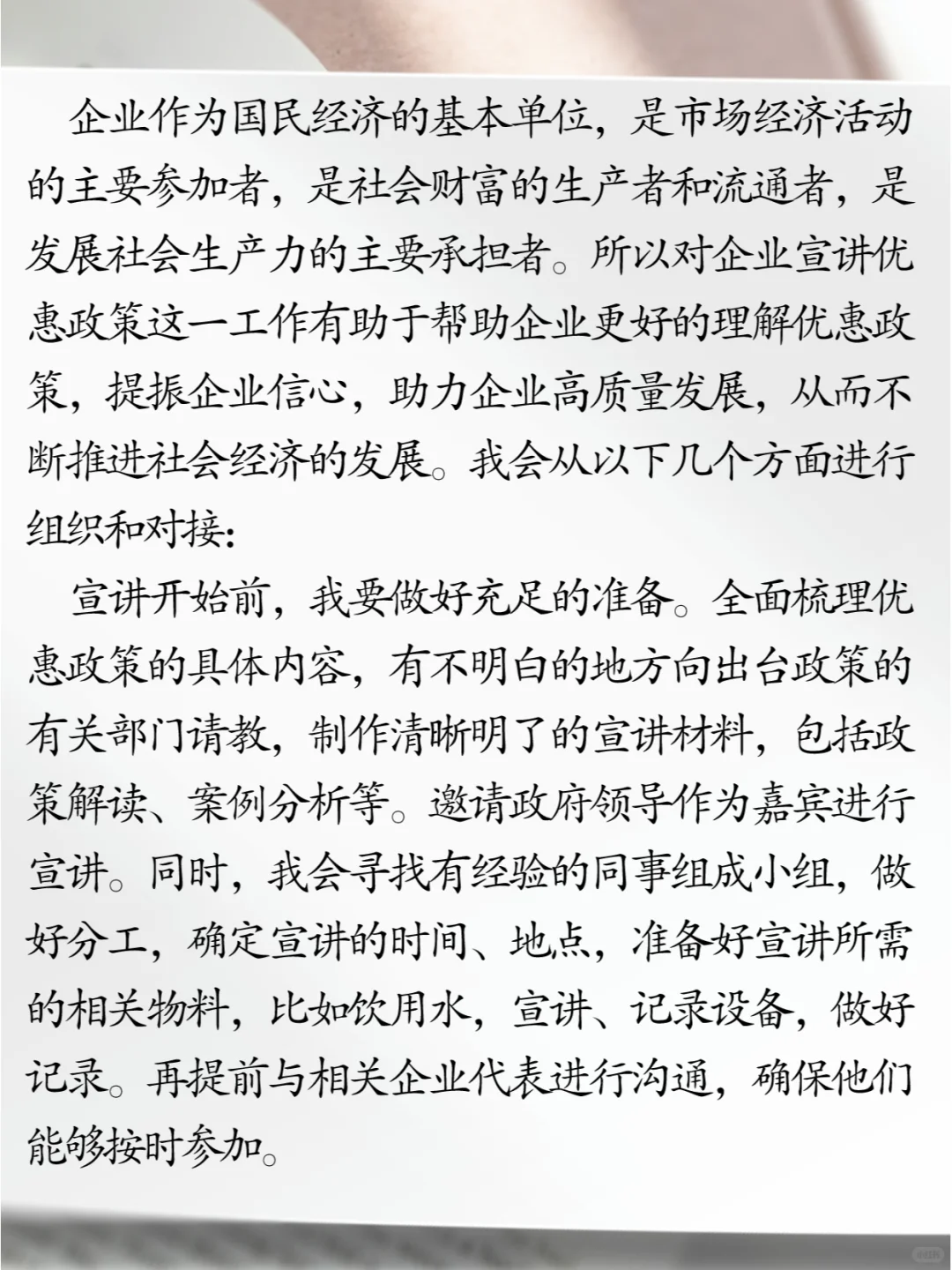 企业作为国民经济的基本单位，是市场经济活动的主要参加者，是社会财富的生产者和流通者，是发展社会生产力的主要承担者。所以对企业宣讲优惠政策这一工作有助于帮助企业更好的理解优惠政策，提振企业信心，助力企业高质量发展，从而不断推进社会经济的发展。我会从以下几个方面进行组织和对接:

宣讲开始前，我要做好充足的准备。全面梳理优惠政策的具体内容，有不明白的地方向出台政策的有关部门请教，制作清晰明了的宣讲材料，包括政策解读、案例分析等。邀请政府领导作为嘉宾进行宣讲。同时，我会寻找有经验的同事组成小组，做好分工，确定宣讲的时间、地点，准备好宣讲所需的相关物料，比如饮用水，宣讲、记录设备，做好记录。再提前与相关企业代表进行沟通，确保他们能够按时参加。